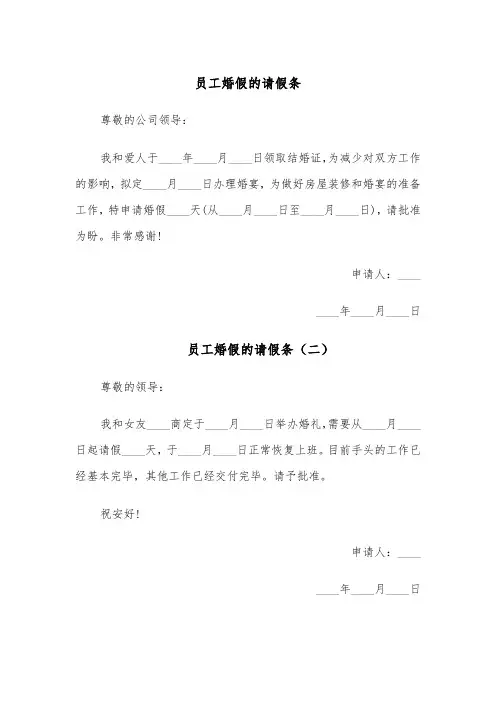 员工婚假的请假条

尊敬的公司领导：

我和爱人于____年____月____日领取结婚证，为减少对双方工作的影响，拟定____月____日办理婚宴，为做好房屋装修和婚宴的准备工作，特申请婚假____天(从____月____日至____月____日)，请批准为盼。非常感谢!

申请人：____

____年____月____日

员工婚假的请假条（二）

尊敬的领导：

我和女友____商定于____月____日举办婚礼，需要从____月____日起请假____天，于____月____日正常恢复上班。目前手头的工作已经基本完毕，其他工作已经交付完毕。请予批准。

祝安好!

申请人：____

____年____月____日